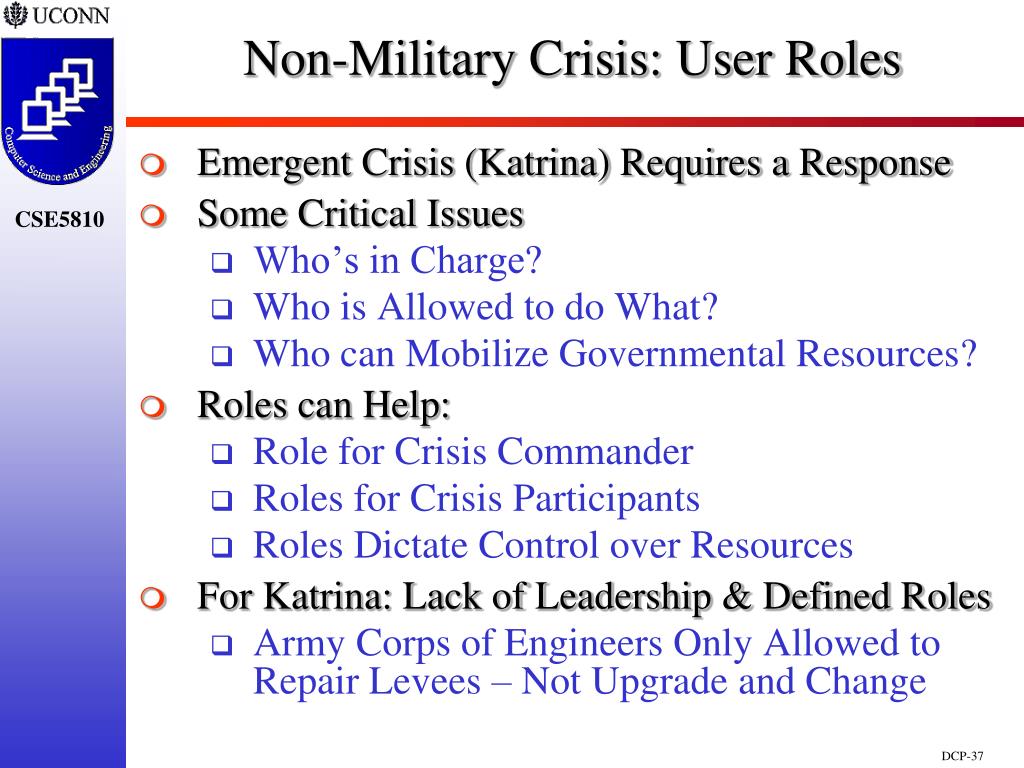 UCONN

Computer Science and Engineering

CSE5810

Non-Military Crisis: User Roles

Emergent Crisis (Katrina) Requires a Response

Some Critical Issues

Who’s in Charge?

Who is Allowed to do What?

Who can Mobilize Governmental Resources?

Roles can Help:

Role for Crisis Commander

Roles for Crisis Participants

Roles Dictate Control over Resources

For Katrina: Lack of Leadership & Defined Roles

Army Corps of Engineers Only Allowed to Repair Levees – Not Upgrade and Change

DCP-37